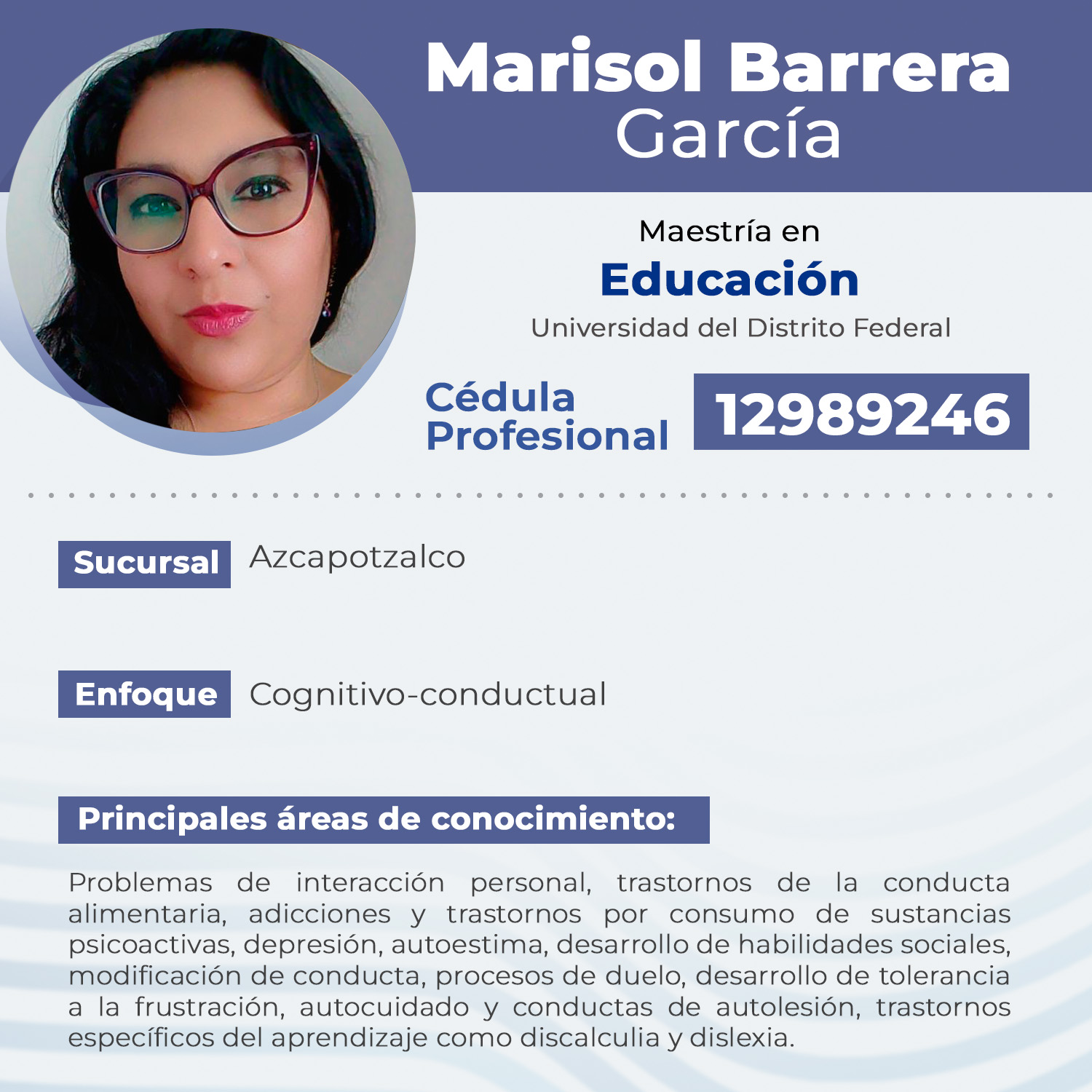 Marisol Barrera García

Maestría en
Educación
Universidad del Distrito Federal

Cédula Profesional 12989246

Sucursal Azcapotzalco

Enfoque Cognitivo-conductual

Principales áreas de conocimiento:

Problemas de interacción personal, trastornos de la conducta alimentaria, adicciones y trastornos por consumo de sustancias psicoactivas, depresión, autoestima, desarrollo de habilidades sociales, modificación de conducta, procesos de duelo, desarrollo de tolerancia a la frustración, autocuidado y conductas de autolesión, trastornos específicos del aprendizaje como discalculia y dislexia.